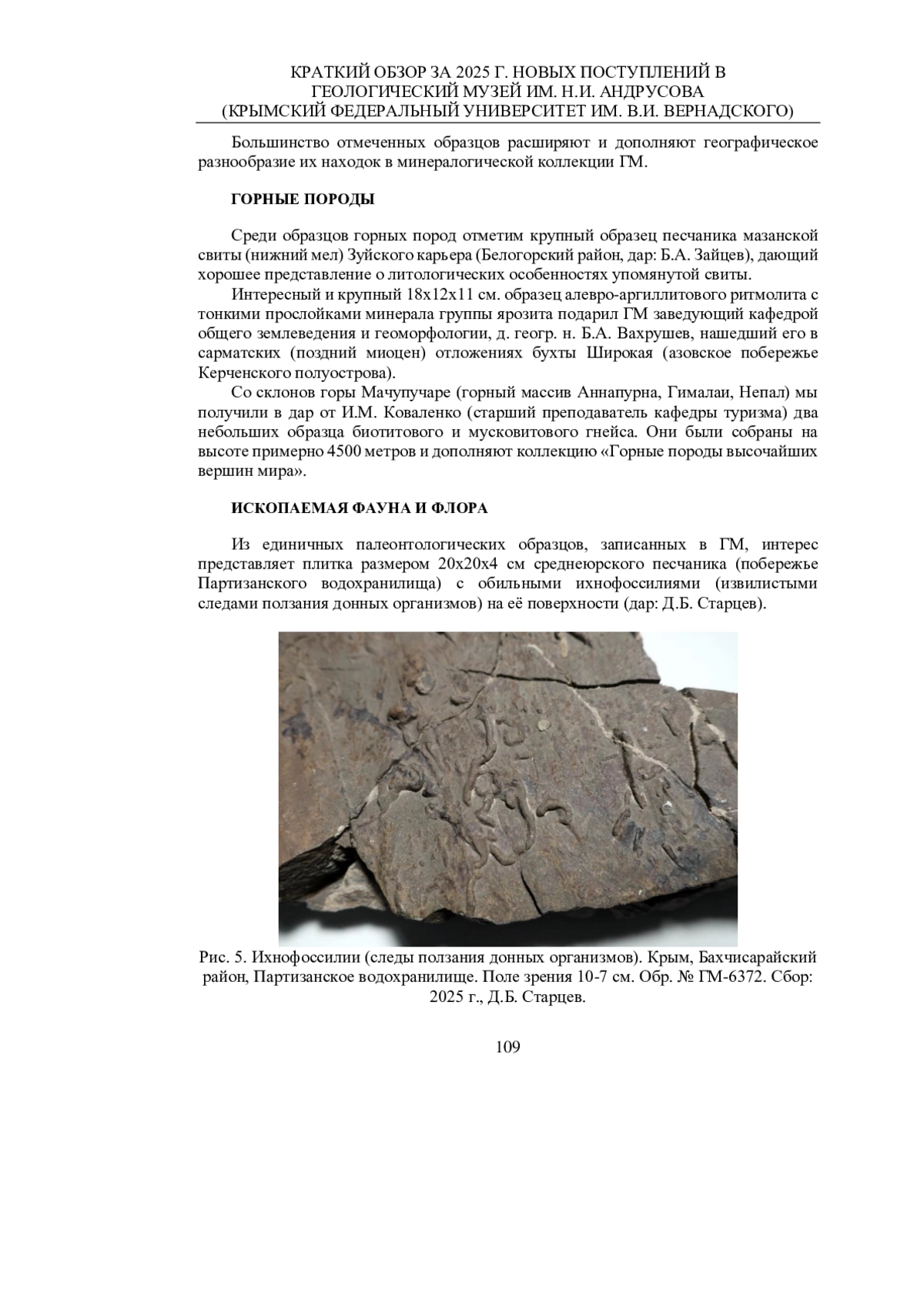 КРАТКИЙ ОБЗОР ЗА 2025 Г. НОВЫХ ПОСТУПЛЕНИЙ В ГЕОЛОГИЧЕСКИЙ МУЗЕЙ ИМ. Н.И. АНДРУСОВА (КРЫМСКИЙ ФЕДЕРАЛЬНЫЙ УНИВЕРСИТЕТ ИМ. В.И. ВЕРНАДСКОГО)

Большинство отмеченных образцов расширяют и дополняют географическое разнообразие их находок в минералогической коллекции ГМ.

ГОРНЫЕ ПОРОДЫ

Среди образцов горных пород отметим крупный образец песчаника мазанской свиты (нижний мел) Зуйского карьера (Белогорский район, дар: Б.А. Зайцев), дающий хорошее представление о литологических особенностях упомянутой свиты.

Интересный и крупный 18х12х11 см. образец алевро-аргиллитового ритмолита с тонкими прослойками минерала группы ярозита подарил ГМ заведующий кафедрой общего землеведения и геоморфологии, д. геогр. н. Б.А. Вахрушев, нашедший его в сарматских (поздний миоцен) отложениях бухты Широкая (азовское побережье Керченского полуострова).

Со склонов горы Мачупучаре (горный массив Аннапурна, Гималаи, Непал) мы получили в дар от И.М. Коваленко (старший преподаватель кафедры туризма) два небольших образца биотитового и мусковитового гнейса. Они были собраны на высоте примерно 4500 метров и дополняют коллекцию «Горные породы высочайших вершин мира».

ИСКОПАЕМАЯ ФАУНА И ФЛОРА

Из единичных палеонтологических образцов, записанных в ГМ, интерес представляет плитка размером 20х20х4 см среднеюрского песчаника (побережье Партизанского водохранилища) с обильными ихнофоссилиями (извилистыми следами ползания донных организмов) на её поверхности (дар: Д.Б. Старцев).

Рис. 5. Ихнофоссилии (следы ползания донных организмов). Крым, Бахчисарайский район, Партизанское водохранилище. Поле зрения 10-7 см. Обр. № ГМ-6372. Сбор: 2025 г., Д.Б. Старцев.

109